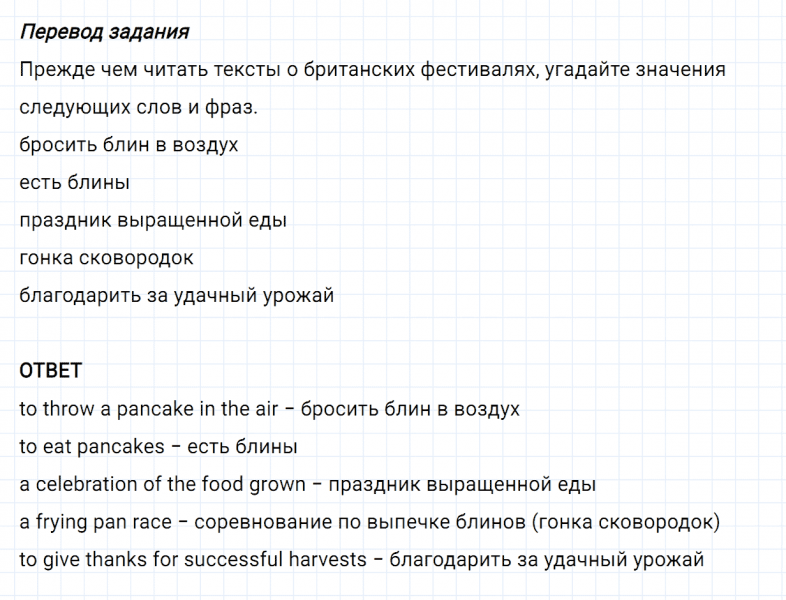 Перевод задания

Прежде чем читать тексты о британских фестивалях, угадайте значения следующих слов и фраз.

бросить блин в воздух

есть блины

праздник выращенной еды

гонка сковородок

благодарить за удачный урожай

ОТВЕТ

to throw a pancake in the air – бросить блин в воздух

to eat pancakes – есть блины

a celebration of the food grown – праздник выращенной еды

a frying pan race – соревнование по выпечке блинов (гонка сковородок)

to give thanks for successful harvests – благодарить за удачный урожай